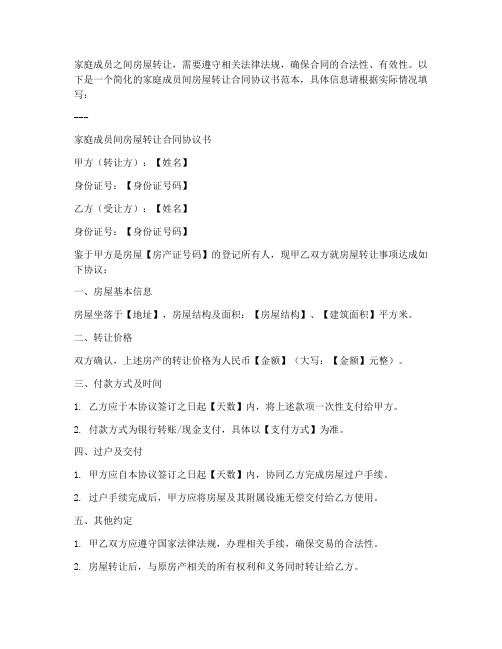 家庭成员之间房屋转让，需要遵守相关法律法规，确保合同的合法性、有效性。以下是一个简化的家庭成员间房屋转让合同协议书范本，具体信息请根据实际情况填写：

---

家庭成员间房屋转让合同协议书

甲方（转让方）：【姓名】

身份证号：【身份证号码】

乙方（受让方）：【姓名】

身份证号：【身份证号码】

鉴于甲方是房屋【房产证号码】的登记所有人，现甲乙双方就房屋转让事项达成如下协议：

一、房屋基本信息

房屋坐落于【地址】，房屋结构及面积：【房屋结构】、【建筑面积】平方米。

二、转让价格

双方确认，上述房产的转让价格为人民币【金额】（大写：【金额】元整）。

三、付款方式及时间

1. 乙方应于本协议签订之日起【天数】内，将上述款项一次性支付给甲方。

2. 付款方式为银行转账/现金支付，具体以【支付方式】为准。

四、过户及交付

1. 甲方应自本协议签订之日起【天数】内，协同乙方完成房屋过户手续。

2. 过户手续完成后，甲方应将房屋及其附属设施无偿交付给乙方使用。

五、其他约定

1. 甲乙双方应遵守国家法律法规，办理相关手续，确保交易的合法性。

2. 房屋转让后，与原房产相关的所有权利和义务同时转让给乙方。